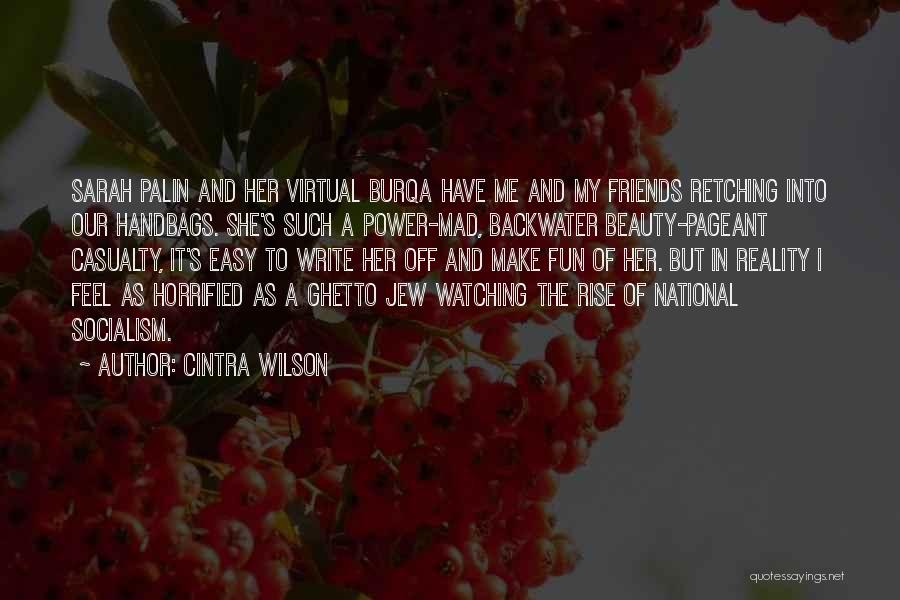 SARAH PALIN AND HER VIRTUAL BURQA HAVE ME AND MY FRIENDS RETCHING INTO OUR HANDBAGS. SHE'S SUCH A POWER-MAD, BACKWATER BEAUTY-PAGEANT CASUALTY, IT'S EASY TO WRITE HER OFF AND MAKE FUN OF HER. BUT IN REALITY I FEEL AS HORRIFIED AS A GHETTO JEW WATCHING THE RISE OF NATIONAL SOCIALISM.
~ AUTHOR: CINTRA WILSON

quotessayings.net